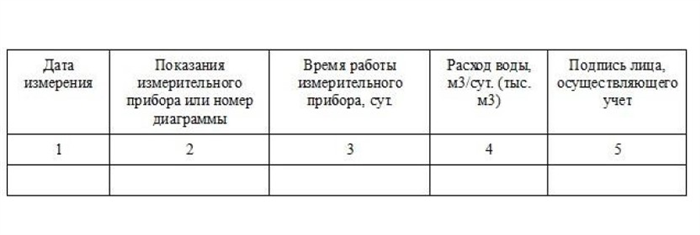 | Дата измерения | Показания измерительного прибора или номер диаграммы | Время работы измерительного прибора, сут. | Расход воды, м3/сут. (тыс. м3) | Подпись лица, осуществляющего учет |
|---|---|---|---|---|
| 1 | 2 | 3 | 4 | 5 |
| | | | | |